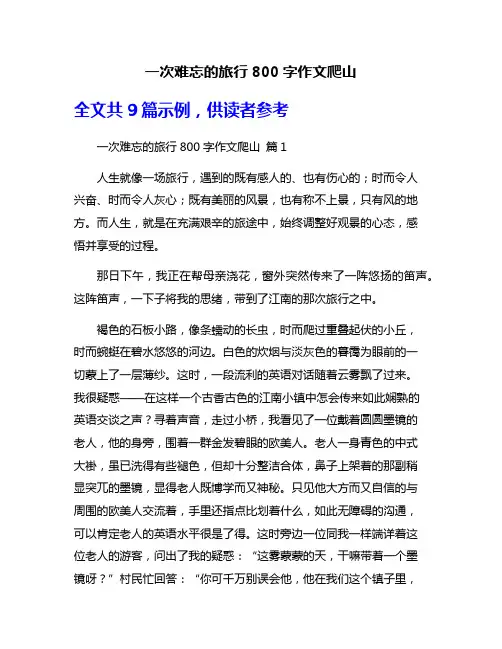 一次难忘的旅行 800 字作文爬山

全文共 9 篇示例，供读者参考

一次难忘的旅行 800 字作文爬山 篇 1

人生就像一场旅行，遇到的既有感人的、也有伤心的；时而令人兴奋、时而令人灰心；既有美丽的风景，也有称不上景，只有风的地方。而人生，就是在充满艰辛的旅途中，始终调整好观景的心态，感悟并享受的过程。

那日下午，我正在帮母亲浇花，窗外突然传来了一阵悠扬的笛声。这阵笛声，一下子将我的思绪，带到了江南的那次旅行之中。

褐色的石板小路，像条蠕动的长虫，时而爬过重叠起伏的小丘，时而蜿蜒在碧水悠悠的河边。白色的炊烟与淡灰色的暮霭为眼前的一切蒙上了一层薄纱。这时，一段流利的英语对话随着云雾飘了过来。我很疑惑——在这样一个古香古色的江南小镇中怎会传来如此娴熟的英语交谈之声？寻着声音，走过小桥，我看见了一位戴着圆圆墨镜的老人，他的身旁，围着一群金发碧眼的欧美人。老人一身青色的中式大褂，虽已洗得有些褪色，但却十分整洁合体，鼻子上架着的那副稍显突兀的墨镜，显得老人既博学而又神秘。只见他大方而又自信的与周围的欧美人交流着，手里还指点比划着什么，如此无障碍的沟通，可以肯定老人的英语水平很是了得。这时旁边一位同我一样端详着这位老人的游客，问出了我的疑惑：“这雾蒙蒙的天，干嘛带着一个墨镜呀？”村民忙回答：“你可千万别误会他，他在我们这个镇子里，